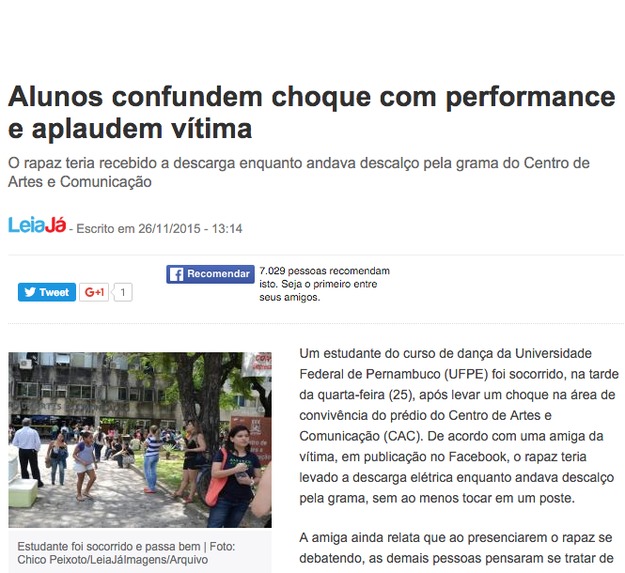 Alunos confundem choque com performance e aplaudem vítima

O rapaz teria recebido a descarga enquanto andava descalço pela grama do Centro de Artes e Comunicação

LeiaJá - Escrito em 26/11/2015 - 13:14

Tweet G+1 1

Recomendar 7.029 pessoas recomendam isto. Seja o primeiro entre seus amigos.

Estudante foi socorrido e passa bem | Foto: Chico Peixoto/LeiaJáImagens/Arquivo

Um estudante do curso de dança da Universidade Federal de Pernambuco (UFPE) foi socorrido, na tarde da quarta-feira (25), após levar um choque na área de convivência do prédio do Centro de Artes e Comunicação (CAC). De acordo com uma amiga da vítima, em publicação no Facebook, o rapaz teria levado a descarga elétrica enquanto andava descalço pela grama, sem ao menos tocar em um poste.

A amiga ainda relata que ao presenciarem o rapaz se debatendo, as demais pessoas pensaram se tratar de